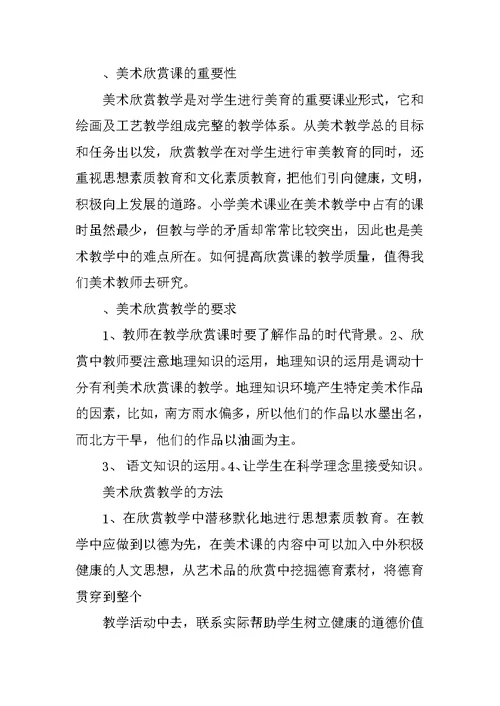 、美术欣赏课的重要性

美术欣赏教学是对学生进行美育的重要课业形式，它和绘画及工艺教学组成完整的教学体系。从美术教学总的目标和任务出以发，欣赏教学在对学生进行审美教育的同时，还重视思想素质教育和文化素质教育，把他们引向健康，文明，积极向上发展的道路。小学美术课业在美术教学中占有的课时虽然最少，但教与学的矛盾却常常比较突出，因此也是美术教学中的难点所在。如何提高欣赏课的教学质量，值得我们美术教师去研究。

、美术欣赏教学的要求

1、教师在教学欣赏课时要了解作品的时代背景。2、欣赏中教师要注意地理知识的运用，地理知识的运用是调动十分有利美术欣赏课的教学。地理知识环境产生特定美术作品的因素，比如，南方雨水偏多，所以他们的作品以水墨出名，而北方干旱，他们的作品以油画为主。

3、 语文知识的运用。4、让学生在科学理念里接受知识。

美术欣赏教学的方法

1、在欣赏教学中潜移默化地进行思想素质教育。在教学中应做到以德为先，在美术课的内容中可以加入中外积极健康的人文思想，从艺术品的欣赏中挖掘德育素材，将德育贯穿到整个

教学活动中去，联系实际帮助学生树立健康的道德价值